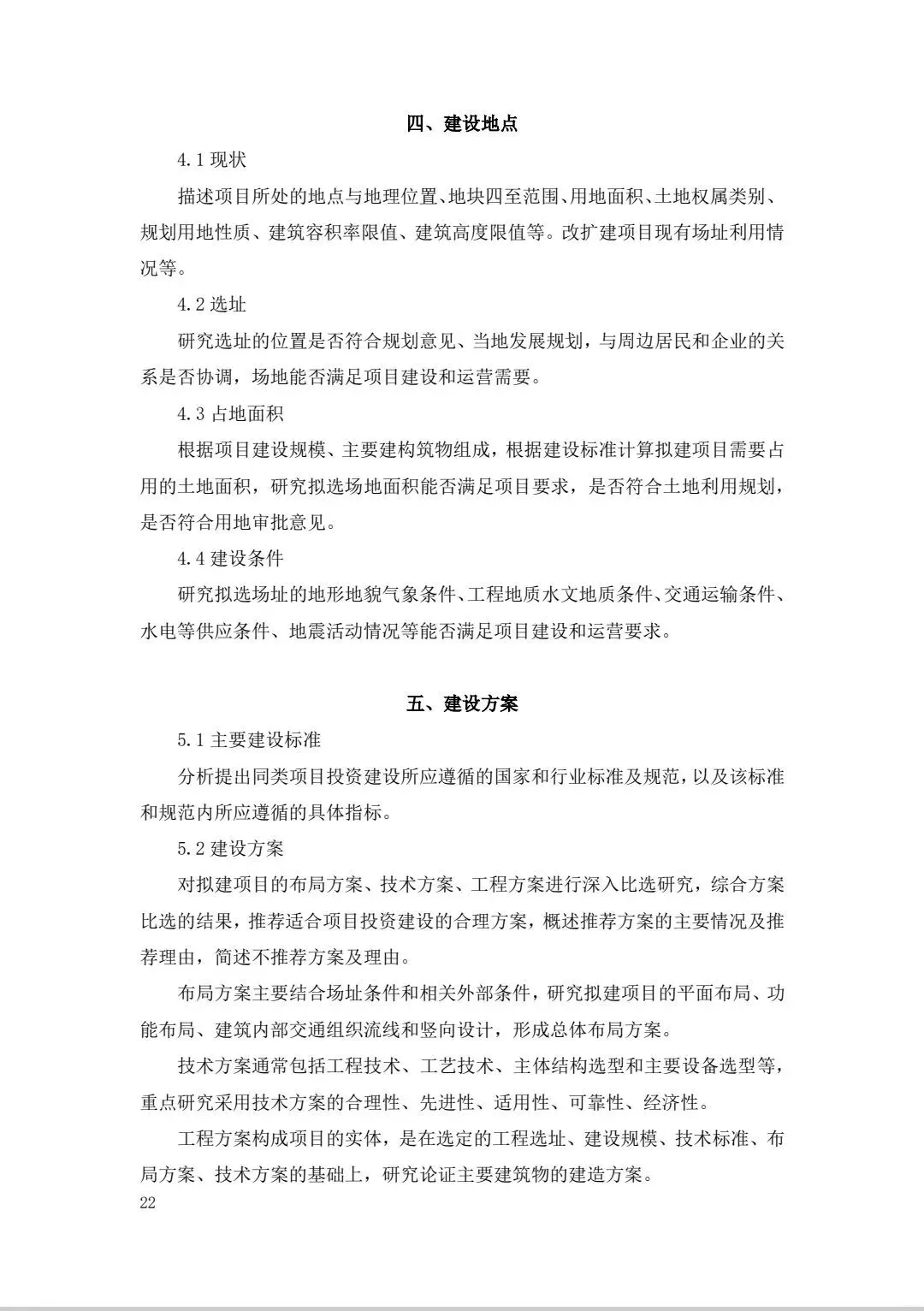 四、建设地点

4.1 现状

描述项目所处的地点与地理位置、地块四至范围、用地面积、土地权属类别、规划用地性质、建筑容积率限值、建筑高度限值等。改扩建项目现有场址利用情况等。

4.2 选址

研究选址的位置是否符合规划意见、当地发展规划，与周边居民和企业的关系是否协调，场地能否满足项目建设和运营需要。

4.3 占地面积

根据项目建设规模、主要建构筑物组成，根据建设标准计算拟建项目需要占用的土地面积，研究拟选场地面积能否满足项目要求，是否符合土地利用规划，是否符合用地审批意见。

4.4 建设条件

研究拟选场址的地形地貌气象条件、工程地质水文地质条件、交通运输条件、水电等供应条件、地震活动情况等能否满足项目建设和运营要求。

五、建设方案

5.1 主要建设标准

分析提出同类项目投资建设所应遵循的国家和行业标准及规范，以及该标准和规范内所应遵循的具体指标。

5.2 建设方案

对拟建项目的布局方案、技术方案、工程方案进行深入比选研究，综合方案比选的结果，推荐适合项目投资建设的合理方案，概述推荐方案的主要情况及推荐理由，简述不推荐方案及理由。

布局方案主要结合场址条件和相关外部条件，研究拟建项目的平面布局、功能布局、建筑内部交通组织流线和竖向设计，形成总体布局方案。

技术方案通常包括工程技术、工艺技术、主体结构选型和主要设备选型等，重点研究采用技术方案的合理性、先进性、适用性、可靠性、经济性。

工程方案构成项目的实体，是在选定的工程选址、建设规模、技术标准、布局方案、技术方案的基础上，研究论证主要建筑物的建造方案。

22